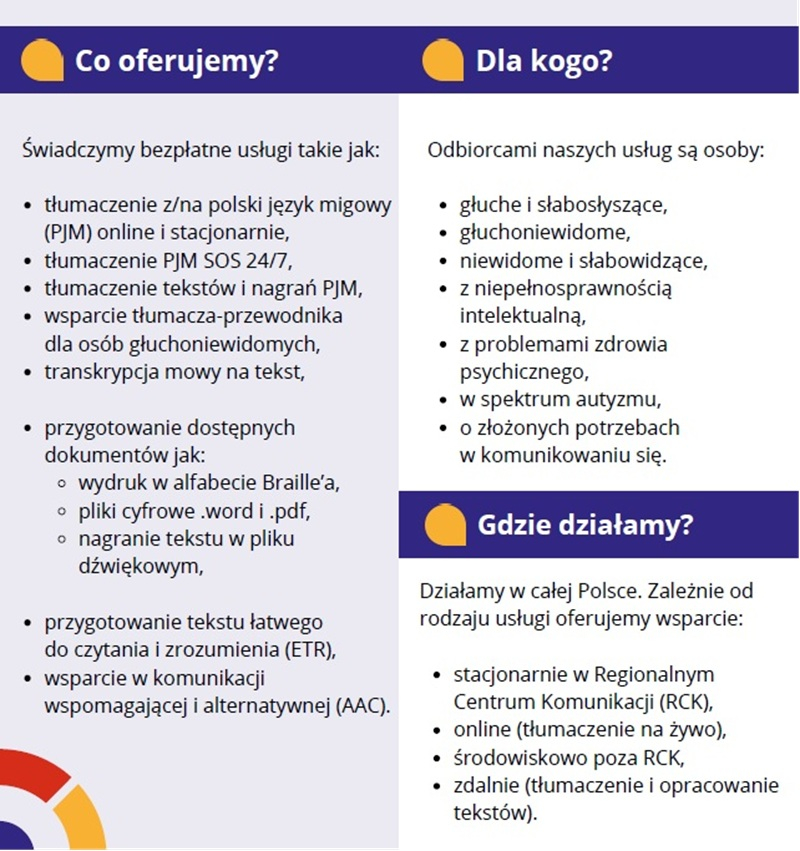 Co oferujemy?

Świadczymy bezpłatne usługi takie jak:

- tłumaczenie z/na polski język migowy (PJM) online i stacjonarnie,
- tłumaczenie PJM SOS 24/7,
- tłumaczenie tekstów i nagrań PJM,
- wsparcie tłumacza-przewodnika dla osób głuchoniewidomych,
- transkrypcja mowy na tekst,

- przygotowanie dostępnych dokumentów jak:
  - wydruk w alfabecie Braille'a,
  - pliki cyfrowe .word i .pdf,
  - nagranie tekstu w pliku dźwiękowym,

- przygotowanie tekstu łatwego do czytania i zrozumienia (ETR),
- wsparcie w komunikacji wspomagającej i alternatywnej (AAC).

Dla kogo?

Odbiorcami naszych usług są osoby:

- głuche i słabosłyszące,
- głuchoniewidome,
- niewidome i słabowidzące,
- z niepełnosprawnością intelektualną,
- z problemami zdrowia psychicznego,
- w spektrum autyzmu,
- o złożonych potrzebach w komunikowaniu się.

Gdzie działamy?

Działamy w całej Polsce. Zależnie od rodzaju usługi oferujemy wsparcie:

- stacjonarnie w Regionalnym Centrum Komunikacji (RCK),
- online (tłumaczenie na żywo),
- środowiskowo poza RCK,
- zdalnie (tłumaczenie i opracowanie tekstów).